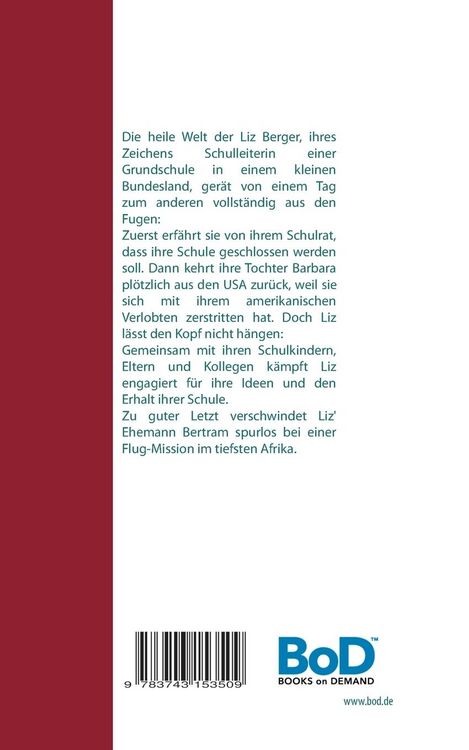 Die heile Welt der Liz Berger, ihres Zeichens Schulleiterin einer Grundschule in einem kleinen Bundesland, gerät von einem Tag zum anderen vollständig aus den Fugen:
Zuerst erfährt sie von ihrem Schulrat, dass ihre Schule geschlossen werden soll. Dann kehrt ihre Tochter Barbara plötzlich aus den USA zurück, weil sie sich mit ihrem amerikanischen Verlobten zerstritten hat. Doch Liz lässt den Kopf nicht hängen:
Gemeinsam mit ihren Schulkindern, Eltern und Kollegen kämpft Liz engagiert für ihre Ideen und den Erhalt ihrer Schule.
Zu guter Letzt verschwindet Liz' Ehemann Bertram spurlos bei einer Flug-Mission im tiefsten Afrika.

9 783743 153509

BoD™
BOOKS on DEMAND

www.bod.de